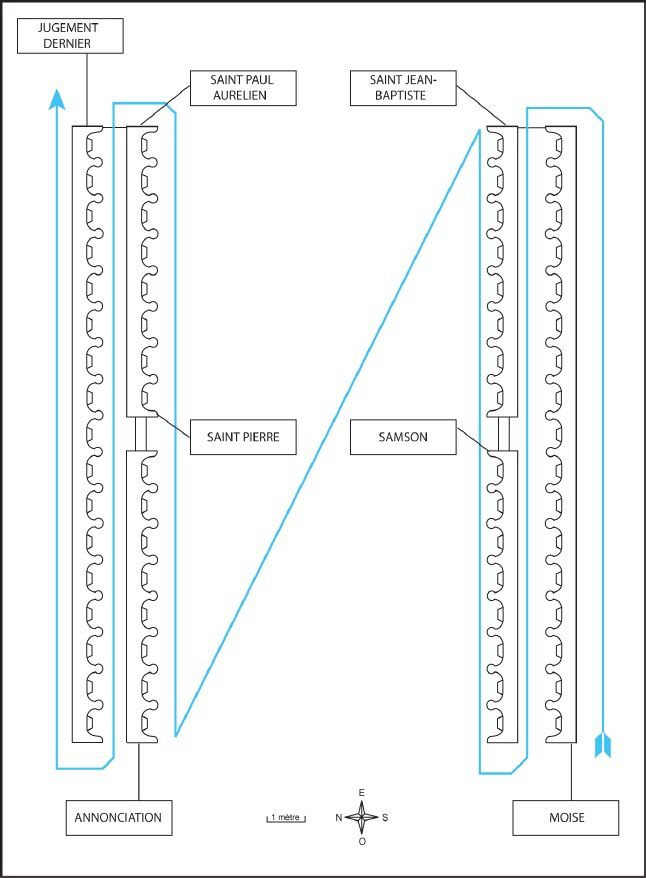 JUGEMENT DERNIER

SAINT PAUL AURELIEN

SAINT JEAN-BAPTISTE

SAINT PIERRE

SAMSON

ANNONCIATION

1 mètre

E
N
S
O

MOISE